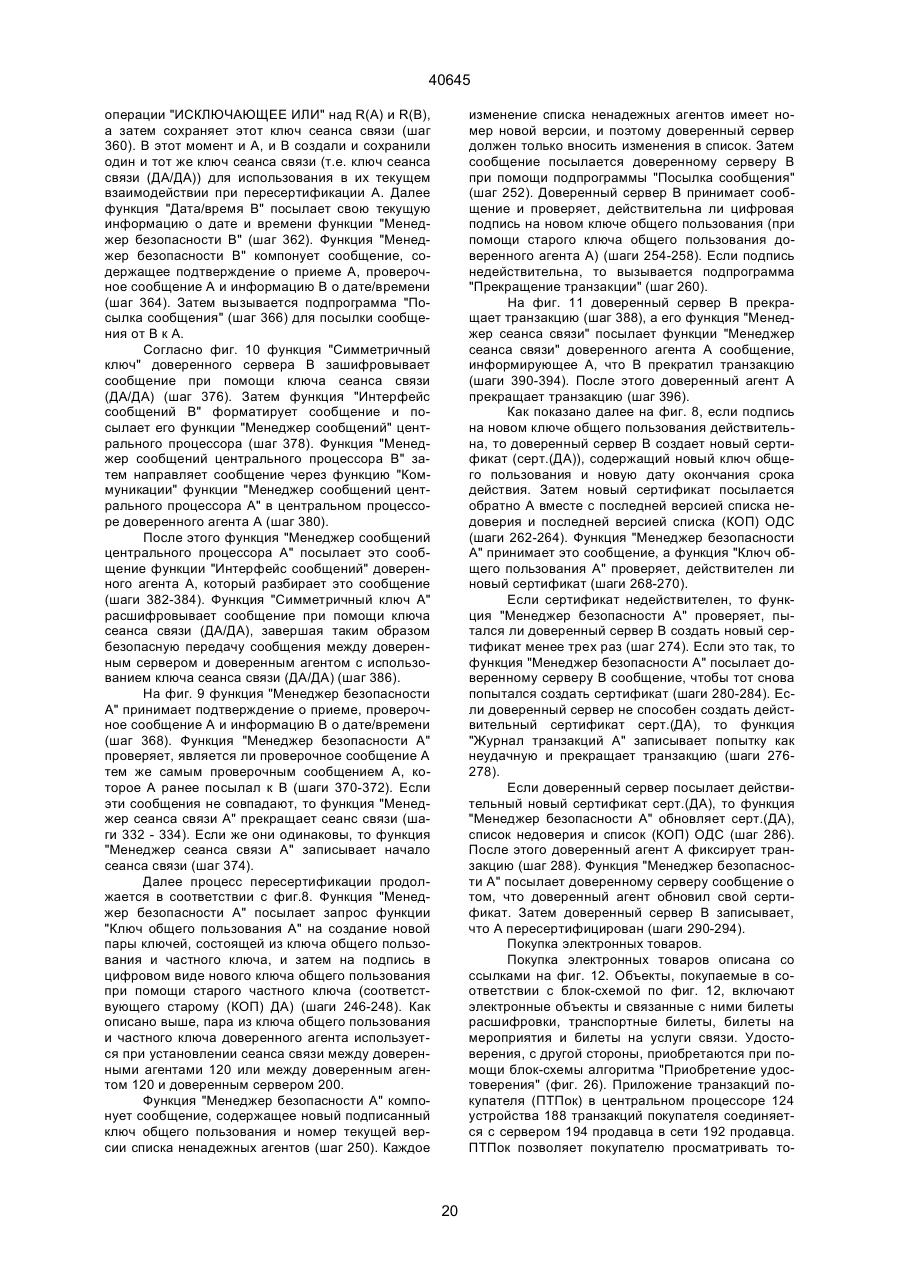 40645

операции "ИСКЛЮЧАЮЩЕЕ ИЛИ" над R(A) и R(B), а затем сохраняет этот ключ сеанса связи (шаг 360). В этот момент и А, и В создали и сохранили один и тот же ключ сеанса связи (т.е. ключ сеанса связи (ДА/ДА)) для использования в их текущем взаимодействии при пересертификации А. Далее функция "Дата/время В" посылает свою текущую информацию о дате и времени функции "Менеджер безопасности В" (шаг 362). Функция "Менеджер безопасности В" компонует сообщение, содержащее подтверждение о приеме А, проверочное сообщение А и информацию В о дате/времени (шаг 364). Затем вызывается подпрограмма "Посылка сообщения" (шаг 366) для посылки сообщения от В к А.

Согласно фиг. 10 функция "Симметричный ключ" доверенного сервера В зашифровывает сообщение при помощи ключа сеанса связи (ДА/ДА) (шаг 376). Затем функция "Интерфейс сообщений В" форматирует сообщение и посылает его функции "Менеджер сообщений" центрального процессора (шаг 378). Функция "Менеджер сообщений центрального процессора В" затем направляет сообщение через функцию "Коммуникации" функции "Менеджер сообщений центрального процессора А" в центральном процессоре доверенного агента А (шаг 380).

После этого функция "Менеджер сообщений центрального процессора А" посылает это сообщение функции "Интерфейс сообщений" доверенного агента А, который разбирает это сообщение (шаги 382-384). Функция "Симметричный ключ А" расшифровывает сообщение при помощи ключа сеанса связи (ДА/ДА), завершая таким образом безопасную передачу сообщения между доверенным сервером и доверенным агентом с использованием ключа сеанса связи (ДА/ДА) (шаг 386).

На фиг. 9 функция "Менеджер безопасности А" принимает подтверждение о приеме, проверочное сообщение А и информацию В о дате/времени (шаг 368). Функция "Менеджер безопасности А" проверяет, является ли проверочное сообщение А тем же самым проверочным сообщением А, которое А ранее посылал к В (шаги 370-372). Если эти сообщения не совпадают, то функция "Менеджер сеанса связи А" прекращает сеанс связи (шаги 332 - 334). Если же они одинаковы, то функция "Менеджер сеанса связи А" записывает начало сеанса связи (шаг 374).

Далее процесс пересертификации продолжается в соответствии с фиг.8. Функция "Менеджер безопасности А" посылает запрос функции "Ключ общего пользования А" на создание новой пары ключей, состоящей из ключа общего пользования и частного ключа, и затем на подпись в цифровом виде нового ключа общего пользования при помощи старого частного ключа (соответствующего старому (КОП) ДА) (шаги 246-248). Как описано выше, пара из ключа общего пользования и частного ключа доверенного агента используется при установлении сеанса связи между доверенными агентами 120 или между доверенным агентом 120 и доверенным сервером 200.

Функция "Менеджер безопасности А" компонует сообщение, содержащее новый подписанный ключ общего пользования и номер текущей версии списка ненадежных агентов (шаг 250). Каждое изменение списка ненадежных агентов имеет номер новой версии, и поэтому доверенный сервер должен только вносить изменения в список. Затем сообщение посылается доверенному серверу В при помощи подпрограммы "Посылка сообщения" (шаг 252). Доверенный сервер В принимает сообщение и проверяет, действительна ли цифровая подпись на новом ключе общего пользования (при помощи старого ключа общего пользования доверенного агента А) (шаги 254-258). Если подпись недействительна, то вызывается подпрограмма "Прекращение транзакции" (шаг 260).

На фиг. 11 доверенный сервер В прекращает транзакцию (шаг 388), а его функция "Менеджер сеанса связи" посылает функции "Менеджер сеанса связи" доверенного агента А сообщение, информирующее А, что В прекратил транзакцию (шаги 390-394). После этого доверенный агент А прекращает транзакцию (шаг 396).

Как показано далее на фиг. 8, если подпись на новом ключе общего пользования действительна, то доверенный сервер В создает новый сертификат (серт.(ДА)), содержащий новый ключ общего пользования и новую дату окончания срока действия. Затем новый сертификат посылается обратно А вместе с последней версией списка недоверия и последней версией списка (КОП) ОДС (шаги 262-264). Функция "Менеджер безопасности А" принимает это сообщение, а функция "Ключ общего пользования А" проверяет, действителен ли новый сертификат (шаги 268-270).

Если сертификат недействителен, то функция "Менеджер безопасности А" проверяет, пытался ли доверенный сервер В создать новый сертификат менее трех раз (шаг 274). Если это так, то функция "Менеджер безопасности А" посылает доверенному серверу В сообщение, чтобы тот снова попытался создать сертификат (шаги 280-284). Если доверенный сервер не способен создать действительный сертификат серт.(ДА), то функция "Журнал транзакций А" записывает попытку как неудачную и прекращает транзакцию (шаги 276-278).

Если доверенный сервер посылает действительный новый сертификат серт.(ДА), то функция "Менеджер безопасности А" обновляет серт.(ДА), список недоверия и список (КОП) ОДС (шаг 286). После этого доверенный агент А фиксирует транзакцию (шаг 288). Функция "Менеджер безопасности А" посылает доверенному серверу сообщение о том, что доверенный агент обновил свой сертификат. Затем доверенный сервер В записывает, что А пересертифицирован (шаги 290-294).

Покупка электронных товаров.

Покупка электронных товаров описана со ссылками на фиг. 12. Объекты, покупаемые в соответствии с блок-схемой по фиг. 12, включают электронные объекты и связанные с ними билеты расшифровки, транспортные билеты, билеты на мероприятия и билеты на услуги связи. Удостоверения, с другой стороны, приобретаются при помощи блок-схемы алгоритма "Приобретение удостоверения" (фиг. 26). Приложение транзакций покупателя (ПТПок) в центральном процессоре 124 устройства 188 транзакций покупателя соединяется с сервером 194 продавца в сети 192 продавца. ПТПок позволяет покупателю просматривать то-

20